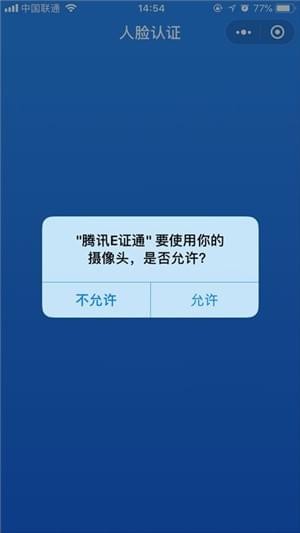 中国联通 14:54 77%

人脸认证

"腾讯E证通" 要使用你的摄像头，是否允许?

不允许

允许